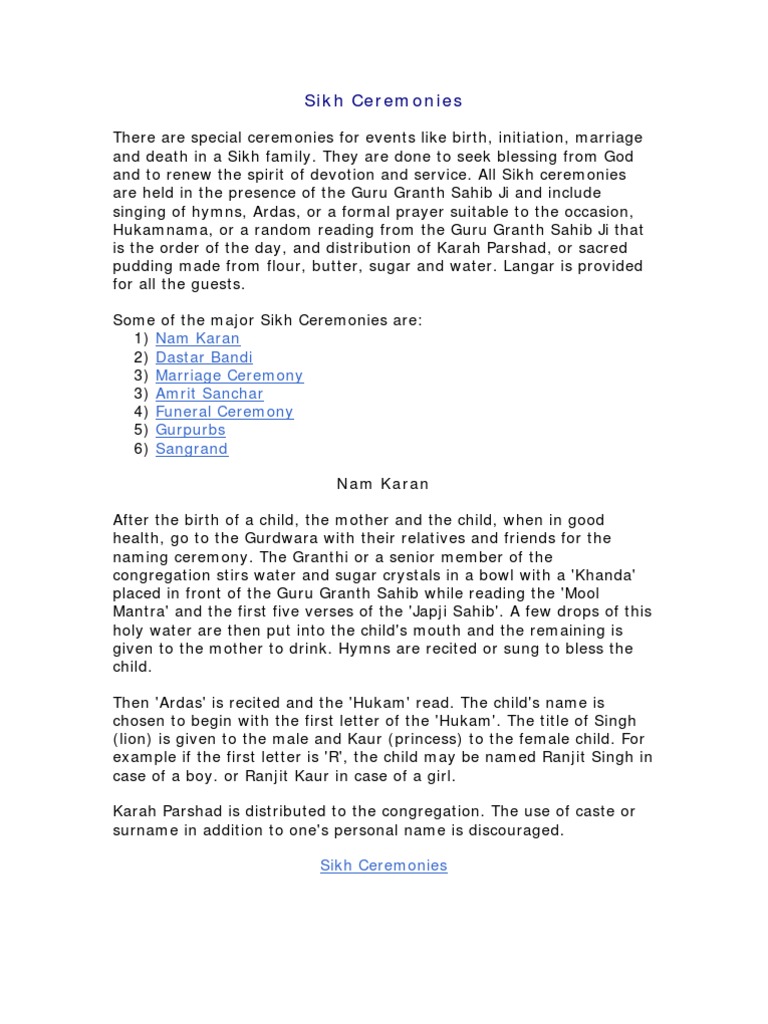 Sikh Ceremonies

There are special ceremonies for events like birth, initiation, marriage and death in a Sikh family. They are done to seek blessing from God and to renew the spirit of devotion and service. All Sikh ceremonies are held in the presence of the Guru Granth Sahib Ji and include singing of hymns, Ardas, or a formal prayer suitable to the occasion, Hukamnama, or a random reading from the Guru Granth Sahib Ji that is the order of the day, and distribution of Karah Parshad, or sacred pudding made from flour, butter, sugar and water. Langar is provided for all the guests.

Some of the major Sikh Ceremonies are:
1) Nam Karan
2) Dastar Bandi
3) Marriage Ceremony
3) Amrit Sanchar
4) Funeral Ceremony
5) Gurpurbs
6) Sangrand

Nam Karan

After the birth of a child, the mother and the child, when in good health, go to the Gurdwara with their relatives and friends for the naming ceremony. The Granthi or a senior member of the congregation stirs water and sugar crystals in a bowl with a 'Khanda' placed in front of the Guru Granth Sahib while reading the 'Mool Mantra' and the first five verses of the 'Japji Sahib'. A few drops of this holy water are then put into the child's mouth and the remaining is given to the mother to drink. Hymns are recited or sung to bless the child.

Then 'Ardas' is recited and the 'Hukam' read. The child's name is chosen to begin with the first letter of the 'Hukam'. The title of Singh (lion) is given to the male and Kaur (princess) to the female child. For example if the first letter is 'R', the child may be named Ranjit Singh in case of a boy. or Ranjit Kaur in case of a girl.

Karah Parshad is distributed to the congregation. The use of caste or surname in addition to one's personal name is discouraged.

Sikh Ceremonies